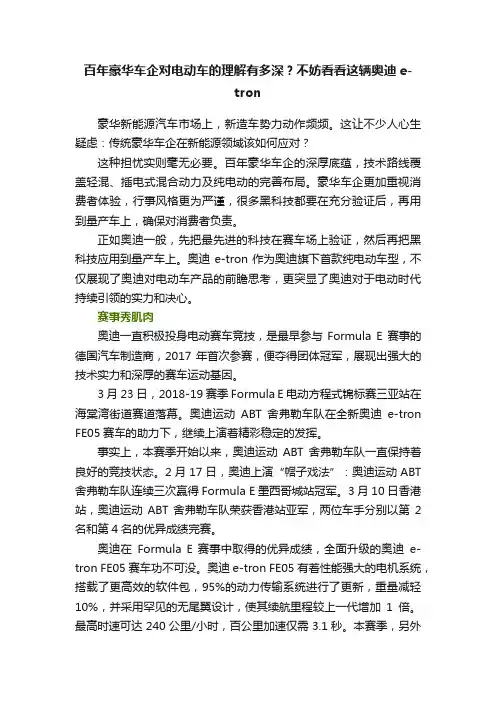 百年豪华车企对电动车的理解有多深？不妨看看这辆奥迪 e-tron

豪华新能源汽车市场上，新造车势力动作频频。这让不少人心生疑虑：传统豪华车企在新能源领域该如何应对？

这种担忧实则毫无必要。百年豪华车企的深厚底蕴，技术路线覆盖轻混、插电式混合动力及纯电动的完善布局。豪华车企更加重视消费者体验，行事风格更为严谨，很多黑科技都要在充分验证后，再用到量产车上，确保对消费者负责。

正如奥迪一般，先把最先进的科技在赛车场上验证，然后再把黑科技应用到量产车上。奥迪 e-tron 作为奥迪旗下首款纯电动车型，不仅展现了奥迪对电动车产品的前瞻思考，更突显了奥迪对于电动时代持续引领的实力和决心。

赛事秀肌肉

奥迪一直积极投身电动赛车竞技，是最早参与 Formula E 赛事的德国汽车制造商，2017 年首次参赛，便夺得团体冠军，展现出强大的技术实力和深厚的赛车运动基因。

3 月 23 日，2018-19 赛季 Formula E 电动方程式锦标赛三亚站在海棠湾街道赛道落幕。奥迪运动 ABT 舍弗勒车队在全新奥迪 e-tron FE05 赛车的助力下，继续上演着精彩稳定的发挥。

事实上，本赛季开始以来，奥迪运动 ABT 舍弗勒车队一直保持着良好的竞技状态。2 月 17 日，奥迪上演“帽子戏法”：奥迪运动 ABT 舍弗勒车队连续三次赢得 Formula E 墨西哥城站冠军。3 月 10 日香港站，奥迪运动 ABT 舍弗勒车队荣获香港站亚军，两位车手分别以第 2 名和第 4 名的优异成绩完赛。

奥迪在 Formula E 赛事中取得的优异成绩，全面升级的奥迪 e-tron FE05 赛车功不可没。奥迪 e-tron FE05 有着性能强大的电机系统，搭载了更高效的软件包，95%的动力传输系统进行了更新，重量减轻 10%，并采用罕见的无尾翼设计，使其续航里程较上一代增加 1 倍。最高时速可达 240 公里/小时，百公里加速仅需 3.1 秒。本赛季，另外